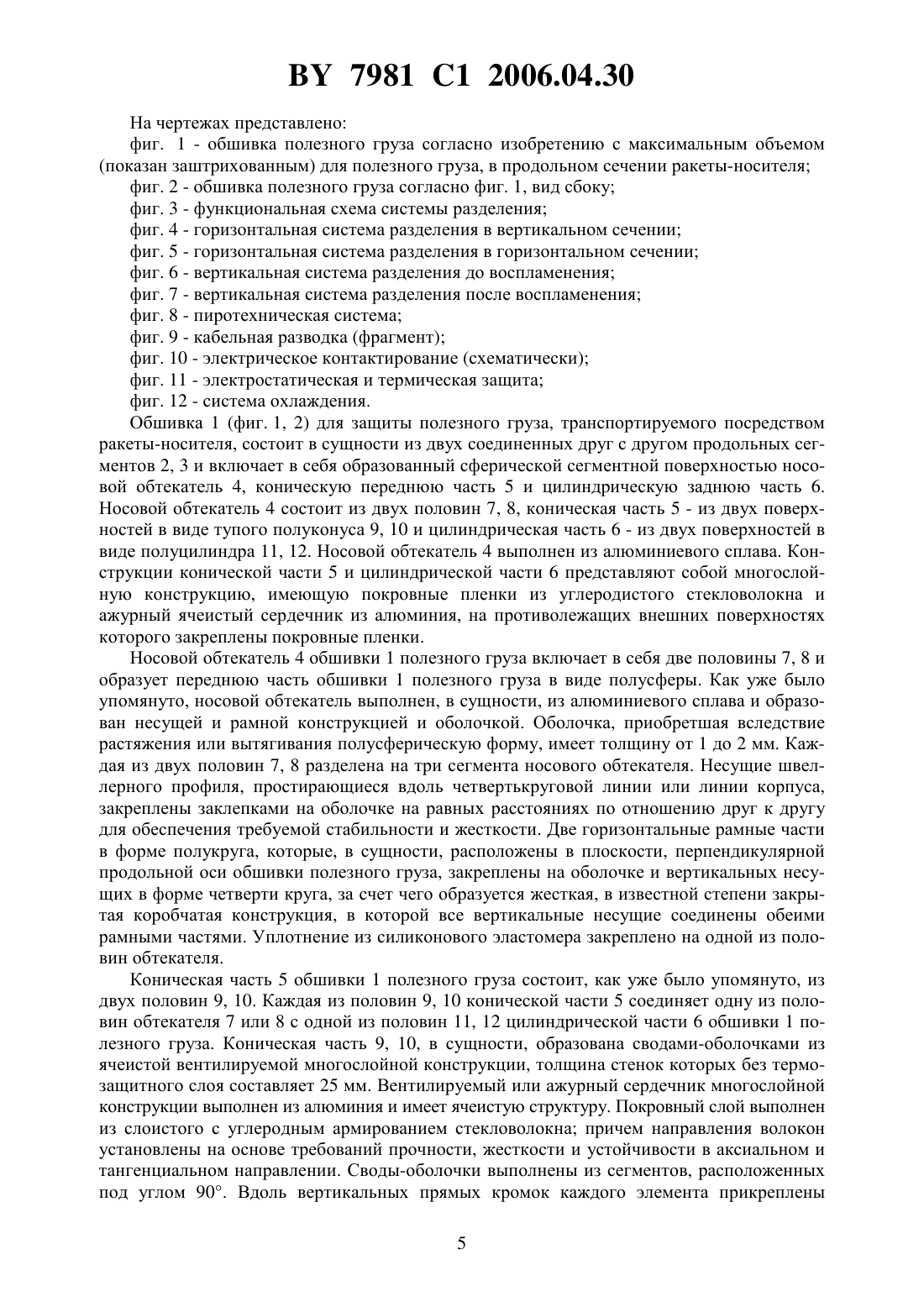 BY 7981 C1 2006.04.30

На чертежах представлено:

фиг. 1 - обшивка полезного груза согласно изобретению с максимальным объемом (показан заштрихованным) для полезного груза, в продольном сечении ракеты-носителя;

фиг. 2 - обшивка полезного груза согласно фиг. 1, вид сбоку;

фиг. 3 - функциональная схема системы разделения;

фиг. 4 - горизонтальная система разделения в вертикальном сечении;

фиг. 5 - горизонтальная система разделения в горизонтальном сечении;

фиг. 6 - вертикальная система разделения до воспламенения;

фиг. 7 - вертикальная система разделения после воспламенения;

фиг. 8 - пиротехническая система;

фиг. 9 - кабельная разводка (фрагмент);

фиг. 10 - электрическое контактирование (схематически);

фиг. 11 - электростатическая и термическая защита;

фиг. 12 - система охлаждения.

Обшивка 1 (фиг. 1, 2) для защиты полезного груза, транспортируемого посредством ракеты-носителя, состоит в сущности из двух соединенных друг с другом продольных сегментов 2, 3 и включает в себя образованный сферической сегментной поверхностью носовой обтекатель 4, коническую переднюю часть 5 и цилиндрическую заднюю часть 6. Носовой обтекатель 4 состоит из двух половин 7, 8, коническая часть 5 - из двух поверхностей в виде тупого полуконуса 9, 10 и цилиндрическая часть 6 - из двух поверхностей в виде полуцилиндра 11, 12. Носовой обтекатель 4 выполнен из алюминиевого сплава. Конструкции конической части 5 и цилиндрической части 6 представляют собой многослойную конструкцию, имеющую покровные пленки из углеродистого стекловолокна и ажурный ячеистый сердечник из алюминия, на противолежащих внешних поверхностях которого закреплены покровные пленки.

Носовой обтекатель 4 обшивки 1 полезного груза включает в себя две половины 7, 8 и образует переднюю часть обшивки 1 полезного груза в виде полусферы. Как уже было упомянуто, носовой обтекатель выполнен, в сущности, из алюминиевого сплава и образован несущей и рамной конструкцией и оболочкой. Оболочка, приобретшая вследствие растяжения или вытягивания полусферическую форму, имеет толщину от 1 до 2 мм. Каждая из двух половин 7, 8 разделена на три сегмента носового обтекателя. Несущие швеллерного профиля, простирающиеся вдоль четвертькруговой линии или линии корпуса, закреплены заклепками на оболочке на равных расстояниях по отношению друг к другу для обеспечения требуемой стабильности и жесткости. Две горизонтальные рамные части в форме полукруга, которые, в сущности, расположены в плоскости, перпендикулярной продольной оси обшивки полезного груза, закреплены на оболочке и вертикальных несущих в форме четверти круга, за счет чего образуется жесткая, в известной степени закрытая коробчатая конструкция, в которой все вертикальные несущие соединены обеими рамными частями. Уплотнение из силиконового эластомера закреплено на одной из половин обтекателя.

Коническая часть 5 обшивки 1 полезного груза состоит, как уже было упомянуто, из двух половин 9, 10. Каждая из половин 9, 10 конической части 5 соединяет одну из половин обтекателя 7 или 8 с одной из половин 11, 12 цилиндрической части 6 обшивки 1 полезного груза. Коническая часть 9, 10, в сущности, образована сводами-оболочками из ячеистой вентилируемой многослойной конструкции, толщина стенок которых без термозащитного слоя составляет 25 мм. Вентилируемый или ажурный сердечник многослойной конструкции выполнен из алюминия и имеет ячеистую структуру. Покровный слой выполнен из слоистого с углеродным армированием стекловолокна; причем направления волокон установлены на основе требований прочности, жесткости и устойчивости в аксиальном и тангенциальном направлении. Своды-оболочки выполнены из сегментов, расположенных под углом 90°. Вдоль вертикальных прямых кромок каждого элемента прикреплены

5